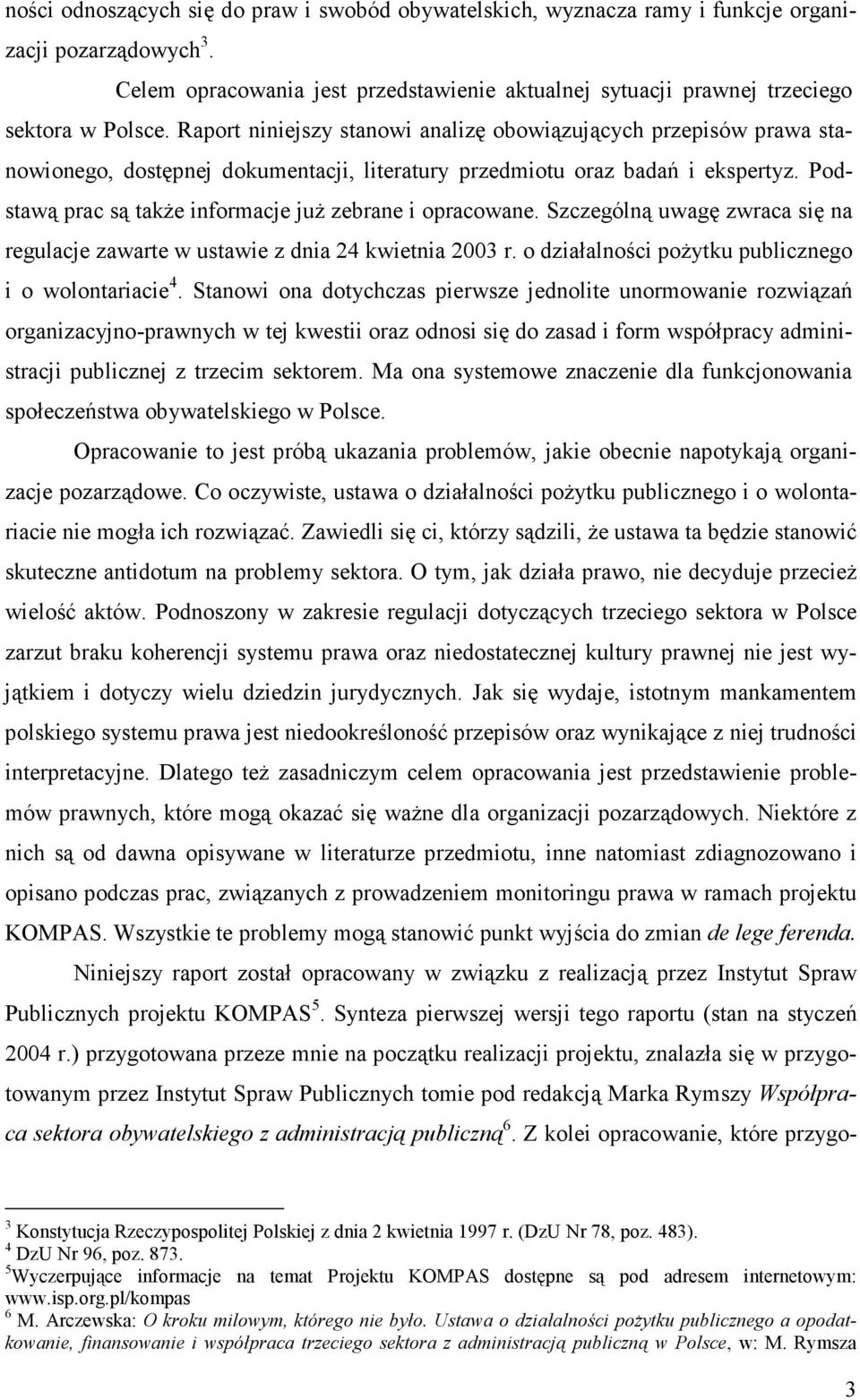 ności odnoszących się do praw i swobód obywatelskich, wyznacza ramy i funkcje organizacji pozarządowych$^3$.

Celem opracowania jest przedstawienie aktualnej sytuacji prawnej trzeciego sektora w Polsce. Raport niniejszy stanowi analizę obowiązujących przepisów prawa stanowionego, dostępnej dokumentacji, literatury przedmiotu oraz badań i ekspertyz. Podstawą prac są także informacje już zebrane i opracowane. Szczególną uwagę zwraca się na regulacje zawarte w ustawie z dnia 24 kwietnia 2003 r. o działalności pożytku publicznego i o wolontariacie$^4$. Stanowi ona dotychczas pierwsze jednolite unormowanie rozwiązań organizacyjno-prawnych w tej kwestii oraz odnosi się do zasad i form współpracy administracji publicznej z trzecim sektorem. Ma ona systemowe znaczenie dla funkcjonowania społeczeństwa obywatelskiego w Polsce.

Opracowanie to jest próbą ukazania problemów, jakie obecnie napotykają organizacje pozarządowe. Co oczywiste, ustawa o działalności pożytku publicznego i o wolontariacie nie mogła ich rozwiązać. Zawiedli się ci, którzy sądzili, że ustawa ta będzie stanowić skuteczne antidotum na problemy sektora. O tym, jak działa prawo, nie decyduje przecież wielość aktów. Podnoszony w zakresie regulacji dotyczących trzeciego sektora w Polsce zarzut braku koherencji systemu prawa oraz niedostatecznej kultury prawnej nie jest wyjątkiem i dotyczy wielu dziedzin jurydycznych. Jak się wydaje, istotnym mankamentem polskiego systemu prawa jest niedookreśloność przepisów oraz wynikające z niej trudności interpretacyjne. Dlatego też zasadniczym celem opracowania jest przedstawienie problemów prawnych, które mogą okazać się ważne dla organizacji pozarządowych. Niektóre z nich są od dawna opisywane w literaturze przedmiotu, inne natomiast zdiagnozowano i opisano podczas prac, związanych z prowadzeniem monitoringu prawa w ramach projektu KOMPAS. Wszystkie te problemy mogą stanowić punkt wyjścia do zmian de lege ferenda.

Niniejszy raport został opracowany w związku z realizacją przez Instytut Spraw Publicznych projektu KOMPAS$^5$. Synteza pierwszej wersji tego raportu (stan na styczeń 2004 r.) przygotowana przeze mnie na początku realizacji projektu, znalazła się w przygotowanym przez Instytut Spraw Publicznych tomie pod redakcją Marka Rymszy Współpraca sektora obywatelskiego z administracją publiczną$^6$. Z kolei opracowanie, które przygo-

$^3$ Konstytucja Rzeczypospolitej Polskiej z dnia 2 kwietnia 1997 r. (DzU Nr 78, poz. 483).
$^4$ DzU Nr 96, poz. 873.
$^5$Wyczerpujące informacje na temat Projektu KOMPAS dostępne są pod adresem internetowym: www.isp.org.pl/kompas
$^6$ M. Arczewska: O kroku milowym, którego nie było. Ustawa o działalności pożytku publicznego a opodatkowanie, finansowanie i współpraca trzeciego sektora z administracją publiczną w Polsce, w: M. Rymsza

3